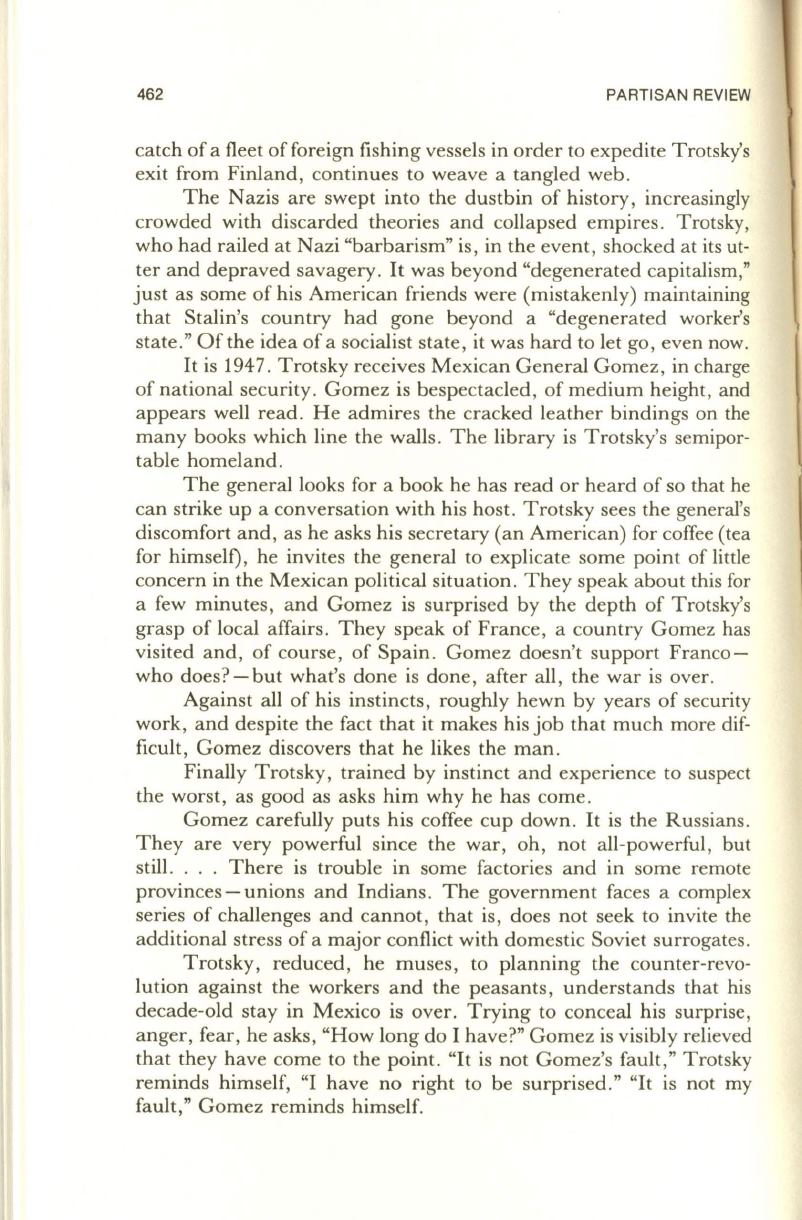 462

PARTISAN REVIEW

catch of a fleet of foreign fishing vessels in order to expedite Trotsky's exit from Finland, continues to weave a tangled web.

The Nazis are swept into the dustbin of history, increasingly crowded with discarded theories and collapsed empires. Trotsky, who had railed at Nazi "barbarism" is, in the event, shocked at its utter and depraved savagery. It was beyond "degenerated capitalism," just as some of his American friends were (mistakenly) maintaining that Stalin's country had gone beyond a "degenerated worker's state." Of the idea of a socialist state, it was hard to let go, even now.

It is 1947. Trotsky receives Mexican General Gomez, in charge of national security. Gomez is bespectacled, of medium height, and appears well read. He admires the cracked leather bindings on the many books which line the walls. The library is Trotsky's semiportable homeland.

The general looks for a book he has read or heard of so that he can strike up a conversation with his host. Trotsky sees the general's discomfort and, as he asks his secretary (an American) for coffee (tea for himself), he invites the general to explicate some point of little concern in the Mexican political situation. They speak about this for a few minutes, and Gomez is surprised by the depth of Trotsky's grasp of local affairs. They speak of France, a country Gomez has visited and, of course, of Spain. Gomez doesn't support Franco—who does?—but what's done is done, after all, the war is over.

Against all of his instincts, roughly hewn by years of security work, and despite the fact that it makes his job that much more difficult, Gomez discovers that he likes the man.

Finally Trotsky, trained by instinct and experience to suspect the worst, as good as asks him why he has come.

Gomez carefully puts his coffee cup down. It is the Russians. They are very powerful since the war, oh, not all-powerful, but still. . . . There is trouble in some factories and in some remote provinces—unions and Indians. The government faces a complex series of challenges and cannot, that is, does not seek to invite the additional stress of a major conflict with domestic Soviet surrogates.

Trotsky, reduced, he muses, to planning the counter-revolution against the workers and the peasants, understands that his decade-old stay in Mexico is over. Trying to conceal his surprise, anger, fear, he asks, "How long do I have?" Gomez is visibly relieved that they have come to the point. "It is not Gomez's fault," Trotsky reminds himself, "I have no right to be surprised." "It is not my fault," Gomez reminds himself.